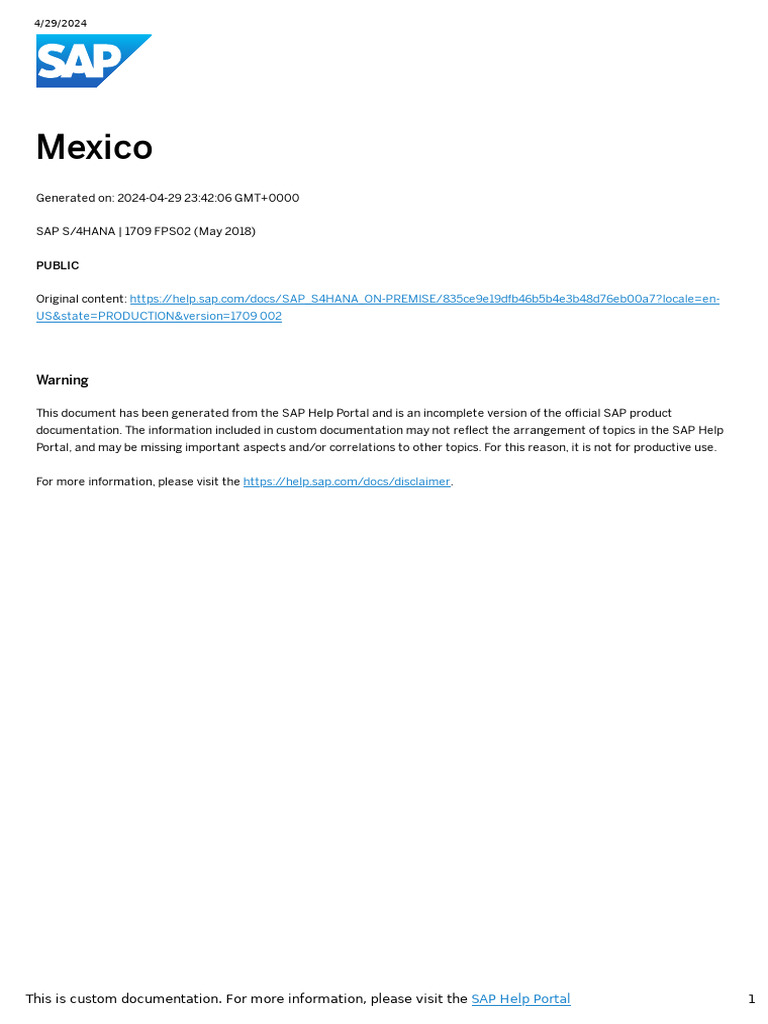 4/29/2024

SAP

Mexico

Generated on: 2024-04-29 23:42:06 GMT+0000

SAP S/4HANA | 1709 FPS02 (May 2018)

PUBLIC

Original content: https://help.sap.com/docs/SAP_S4HANA_ON-PREMISE/835ce9e19dfb46b5b4e3b48d76eb00a7?locale=en-US&state=PRODUCTION&version=1709 002

Warning

This document has been generated from the SAP Help Portal and is an incomplete version of the official SAP product documentation. The information included in custom documentation may not reflect the arrangement of topics in the SAP Help Portal, and may be missing important aspects and/or correlations to other topics. For this reason, it is not for productive use.

For more information, please visit the https://help.sap.com/docs/disclaimer.

This is custom documentation. For more information, please visit the SAP Help Portal

1